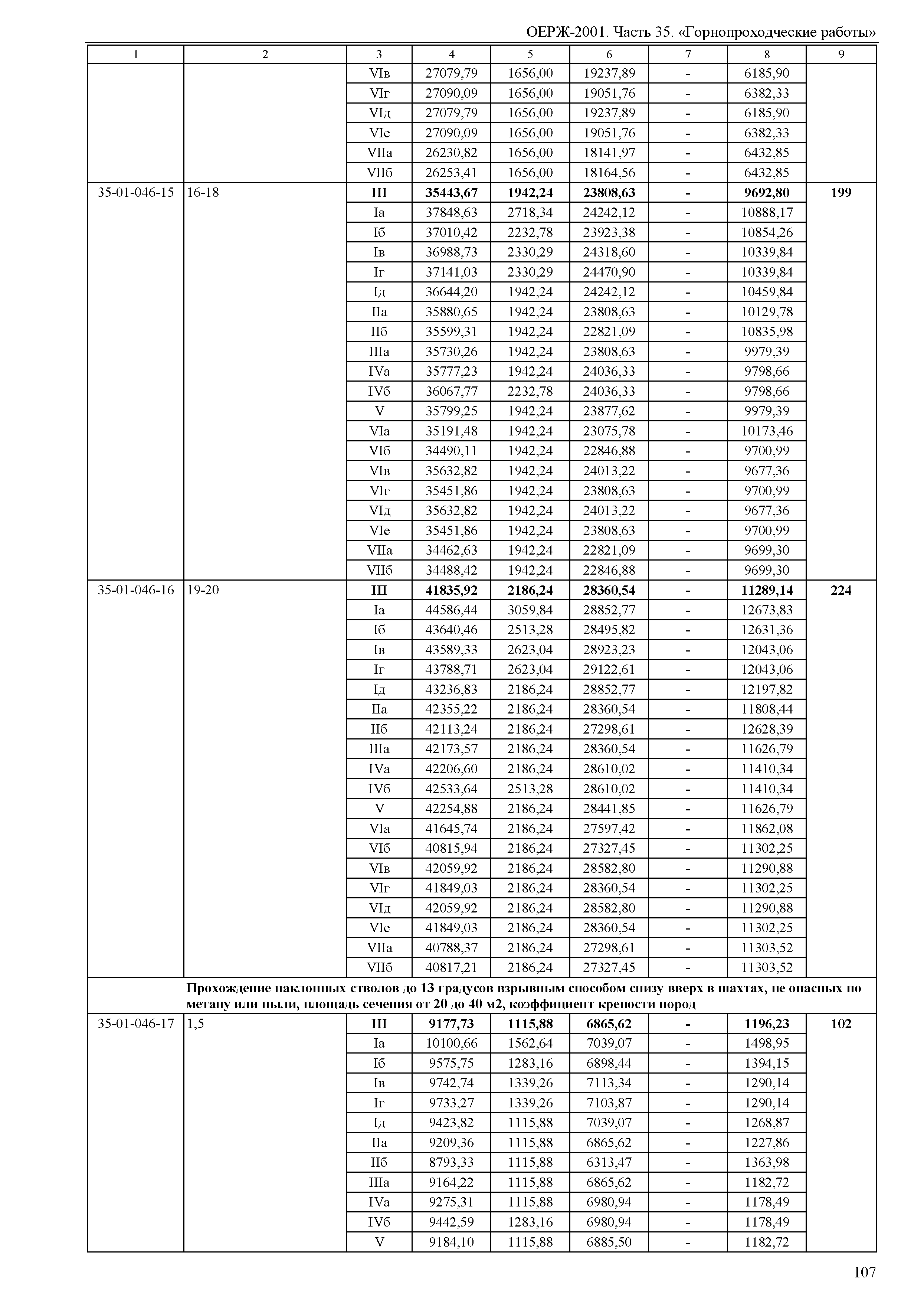 ОЕРЖ-2001. Часть 35. «Горнопроходческие работы»

| 1 | 2 | 3 | 4 | 5 | 6 | 7 | 8 | 9 |
|---|---|---|---|---|---|---|---|---|
| | | VIв | 27079,79 | 1656,00 | 19237,89 | - | 6185,90 | |
| | | VIг | 27090,09 | 1656,00 | 19051,76 | - | 6382,33 | |
| | | VIд | 27079,79 | 1656,00 | 19237,89 | - | 6185,90 | |
| | | VIе | 27090,09 | 1656,00 | 19051,76 | - | 6382,33 | |
| | | VIIа | 26230,82 | 1656,00 | 18141,97 | - | 6432,85 | |
| | | VIIб | 26253,41 | 1656,00 | 18164,56 | - | 6432,85 | |
| 35-01-046-15 | 16-18 | **III** | **35443,67** | **1942,24** | **23808,63** | **-** | **9692,80** | **199** |
| | | Iа | 37848,63 | 2718,34 | 24242,12 | - | 10888,17 | |
| | | Iб | 37010,42 | 2232,78 | 23923,38 | - | 10854,26 | |
| | | Iв | 36988,73 | 2330,29 | 24318,60 | - | 10339,84 | |
| | | Iг | 37141,03 | 2330,29 | 24470,90 | - | 10339,84 | |
| | | Iд | 36644,20 | 1942,24 | 24242,12 | - | 10459,84 | |
| | | IIа | 35880,65 | 1942,24 | 23808,63 | - | 10129,78 | |
| | | IIб | 35599,31 | 1942,24 | 22821,09 | - | 10835,98 | |
| | | IIIа | 35730,26 | 1942,24 | 23808,63 | - | 9979,39 | |
| | | IVа | 35777,23 | 1942,24 | 24036,33 | - | 9798,66 | |
| | | IVб | 36067,77 | 2232,78 | 24036,33 | - | 9798,66 | |
| | | V | 35799,25 | 1942,24 | 23877,62 | - | 9979,39 | |
| | | VIа | 35191,48 | 1942,24 | 23075,78 | - | 10173,46 | |
| | | VIб | 34490,11 | 1942,24 | 22846,88 | - | 9700,99 | |
| | | VIв | 35632,82 | 1942,24 | 24013,22 | - | 9677,36 | |
| | | VIг | 35451,86 | 1942,24 | 23808,63 | - | 9700,99 | |
| | | VIд | 35632,82 | 1942,24 | 24013,22 | - | 9677,36 | |
| | | VIе | 35451,86 | 1942,24 | 23808,63 | - | 9700,99 | |
| | | VIIа | 34462,63 | 1942,24 | 22821,09 | - | 9699,30 | |
| | | VIIб | 34488,42 | 1942,24 | 22846,88 | - | 9699,30 | |
| 35-01-046-16 | 19-20 | **III** | **41835,92** | **2186,24** | **28360,54** | **-** | **11289,14** | **224** |
| | | Iа | 44586,44 | 3059,84 | 28852,77 | - | 12673,83 | |
| | | Iб | 43640,46 | 2513,28 | 28495,82 | - | 12631,36 | |
| | | Iв | 43589,33 | 2623,04 | 28923,23 | - | 12043,06 | |
| | | Iг | 43788,71 | 2623,04 | 29122,61 | - | 12043,06 | |
| | | Iд | 43236,83 | 2186,24 | 28852,77 | - | 12197,82 | |
| | | IIа | 42355,22 | 2186,24 | 28360,54 | - | 11808,44 | |
| | | IIб | 42113,24 | 2186,24 | 27298,61 | - | 12628,39 | |
| | | IIIа | 42173,57 | 2186,24 | 28360,54 | - | 11626,79 | |
| | | IVа | 42206,60 | 2186,24 | 28610,02 | - | 11410,34 | |
| | | IVб | 42533,64 | 2513,28 | 28610,02 | - | 11410,34 | |
| | | V | 42254,88 | 2186,24 | 28441,85 | - | 11626,79 | |
| | | VIа | 41645,74 | 2186,24 | 27597,42 | - | 11862,08 | |
| | | VIб | 40815,94 | 2186,24 | 27327,45 | - | 11302,25 | |
| | | VIв | 42059,92 | 2186,24 | 28582,80 | - | 11290,88 | |
| | | VIг | 41849,03 | 2186,24 | 28360,54 | - | 11302,25 | |
| | | VIд | 42059,92 | 2186,24 | 28582,80 | - | 11290,88 | |
| | | VIе | 41849,03 | 2186,24 | 28360,54 | - | 11302,25 | |
| | | VIIа | 40788,37 | 2186,24 | 27298,61 | - | 11303,52 | |
| | | VIIб | 40817,21 | 2186,24 | 27327,45 | - | 11303,52 | |
| | **Прохождение наклонных стволов до 13 градусов взрывным способом снизу вверх в шахтах, не опасных по метану или пыли, площадь сечения от 20 до 40 м2, коэффициент крепости пород** | | | | | | | |
| 35-01-046-17 | 1,5 | **III** | **9177,73** | **1115,88** | **6865,62** | **-** | **1196,23** | **102** |
| | | Iа | 10100,66 | 1562,64 | 7039,07 | - | 1498,95 | |
| | | Iб | 9575,75 | 1283,16 | 6898,44 | - | 1394,15 | |
| | | Iв | 9742,74 | 1339,26 | 7113,34 | - | 1290,14 | |
| | | Iг | 9733,27 | 1339,26 | 7103,87 | - | 1290,14 | |
| | | Iд | 9423,82 | 1115,88 | 7039,07 | - | 1268,87 | |
| | | IIа | 9209,36 | 1115,88 | 6865,62 | - | 1227,86 | |
| | | IIб | 8793,33 | 1115,88 | 6313,47 | - | 1363,98 | |
| | | IIIа | 9164,22 | 1115,88 | 6865,62 | - | 1182,72 | |
| | | IVа | 9275,31 | 1115,88 | 6980,94 | - | 1178,49 | |
| | | IVб | 9442,59 | 1283,16 | 6980,94 | - | 1178,49 | |
| | | V | 9184,10 | 1115,88 | 6885,50 | - | 1182,72 | |

107